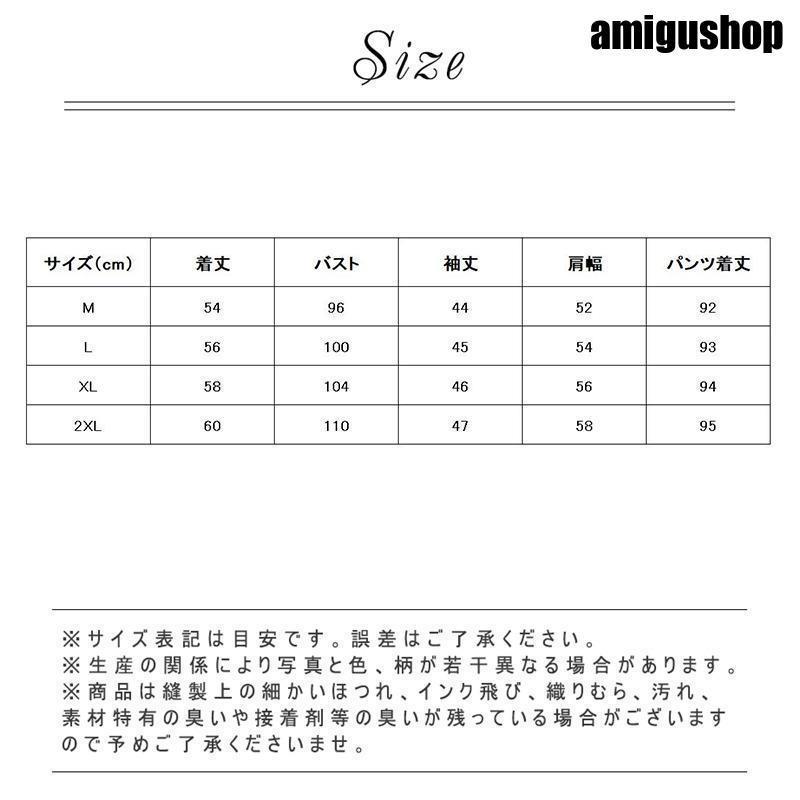 amigushop

Size

| サイズ(cm) | 着丈 | バスト | 袖丈 | 肩幅 | パンツ着丈 |
|---|---|---|---|---|---|
| M | 54 | 96 | 44 | 52 | 92 |
| L | 56 | 100 | 45 | 54 | 93 |
| XL | 58 | 104 | 46 | 56 | 94 |
| 2XL | 60 | 110 | 47 | 58 | 95 |

※サイズ表記は目安です。誤差はご了承ください。
※生産の関係により写真と色、柄が若干異なる場合があります。
※商品は縫製上の細かいほつれ、インク飛び、織りむら、汚れ、素材特有の臭いや接着剤等の臭いが残っている場合がございますので予めご了承くださいませ。